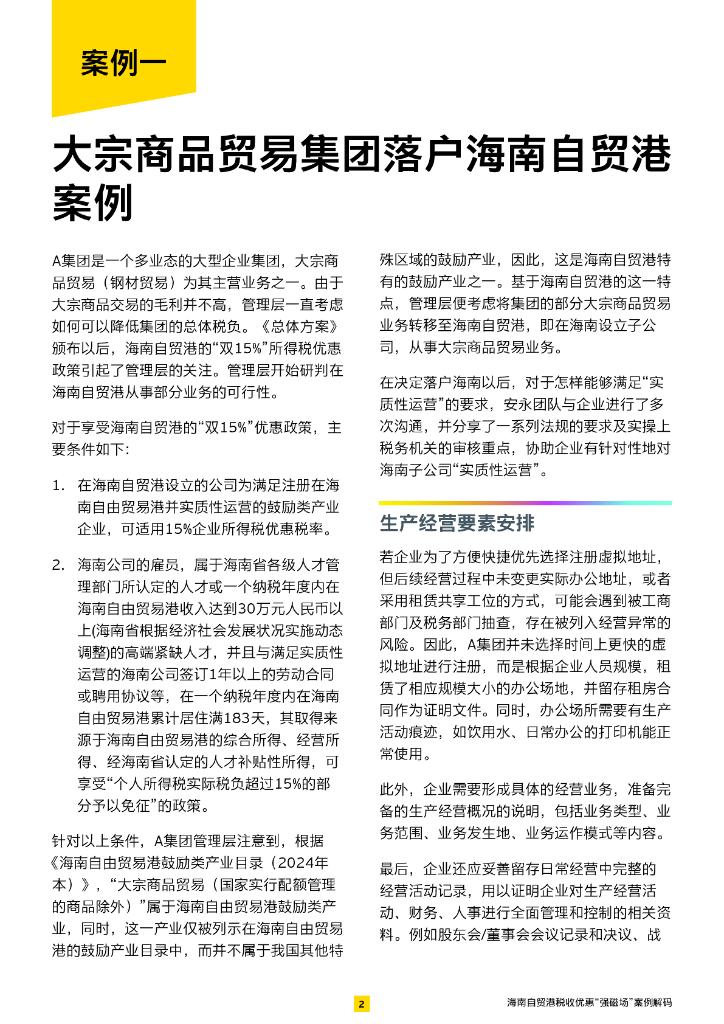 案例一

大宗商品贸易集团落户海南自贸港案例

A集团是一个多业态的大型企业集团，大宗商品贸易（钢材贸易）为其主营业务之一。由于大宗商品交易的毛利并不高，管理层一直考虑如何可以降低集团的总体税负。《总体方案》颁布以后，海南自贸港的“双15%”所得税优惠政策引起了管理层的关注。管理层开始研判在海南自贸港从事部分业务的可行性。

对于享受海南自贸港的“双15%”优惠政策，主要条件如下：

1. 在海南自贸港设立的公司为满足注册在海南自由贸易港并实质性运营的鼓励类产业企业，可适用15%企业所得税优惠税率。

2. 海南公司的雇员，属于海南省各级人才管理部门所认定的人才或一个纳税年度内在海南自由贸易港收入达到30万元人民币以上(海南省根据经济社会发展状况实施动态调整)的高端紧缺人才，并且与满足实质性运营的海南公司签订1年以上的劳动合同或聘用协议等，在一个纳税年度内在海南自由贸易港累计居住满183天，其取得来源于海南自由贸易港的综合所得、经营所得、经海南省认定的人才补贴性所得，可享受“个人所得税实际税负超过15%的部分予以免征”的政策。

针对以上条件，A集团管理层注意到，根据《海南自由贸易港鼓励类产业目录（2024年本）》，“大宗商品贸易（国家实行配额管理的商品除外）”属于海南自由贸易港鼓励类产业，同时，这一产业仅被列示在海南自由贸易港的鼓励产业目录中，而并不属于我国其他特殊区域的鼓励产业，因此，这是海南自贸港特有的鼓励产业之一。基于海南自贸港的这一特点，管理层便考虑将集团的部分大宗商品贸易业务转移至海南自贸港，即在海南设立子公司，从事大宗商品贸易业务。

在决定落户海南以后，对于怎样能够满足“实质性运营”的要求，安永团队与企业进行了多次沟通，并分享了一系列法规的要求及实操上税务机关的审核重点，协助企业有针对性地对海南子公司“实质性运营”。

生产经营要素安排

若企业为了方便快捷优先选择注册虚拟地址，但后续经营过程中未变更实际办公地址，或者采用租赁共享工位的方式，可能会遇到被工商部门及税务部门抽查，存在被列入经营异常的风险。因此，A集团并未选择时间上更快的虚拟地址进行注册，而是根据企业人员规模，租赁了相应规模大小的办公场地，并留存租房合同作为证明文件。同时，办公场所需要有生产活动痕迹，如饮用水、日常办公的打印机能正常使用。

此外，企业需要形成具体的经营业务，准备完备的生产经营概况的说明，包括业务类型、业务范围、业务发生地、业务运作模式等内容。

最后，企业还应妥善留存日常经营中完整的经营活动记录，用以证明企业对生产经营活动、财务、人事进行全面管理和控制的相关资料。例如股东会/董事会会议记录和决议、战

2

海南自贸港税收优惠“强磁场”案例解码